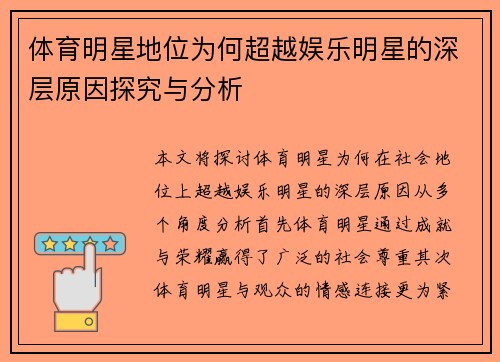 体育明星地位为何超越娱乐明星的深层原因探究与分析

本文将探讨体育明星为何在社会地位上超越娱乐明星的深层原因从多个角度分析首先体育明星通过成就与荣耀赢得了广泛的社会尊重其次体育明星与观众的情感连接更为紧